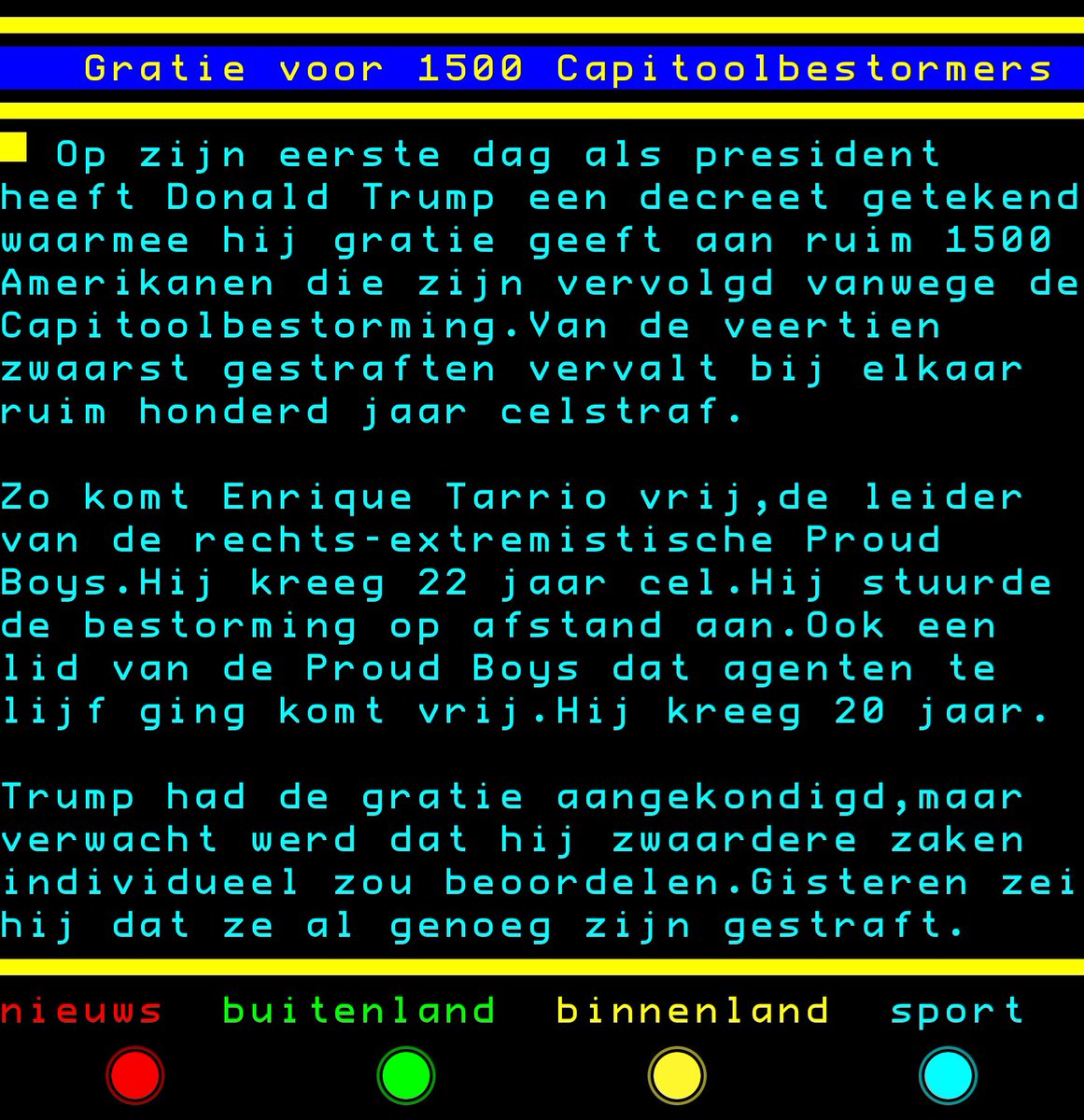 Gratie voor 1500 Capitoolbestormers

Op zijn eerste dag als president heeft Donald Trump een decreet getekend waarmee hij gratie geeft aan ruim 1500 Amerikanen die zijn vervolgd vanwege de Capitoolbestorming.Van de veertien zwaarst gestraften vervalt bij elkaar ruim honderd jaar celstraf.

Zo komt Enrique Tarrio vrij,de leider van de rechts-extremistische Proud Boys.Hij kreeg 22 jaar cel.Hij stuurde de bestorming op afstand aan.Ook een lid van de Proud Boys dat agenten te lijf ging komt vrij.Hij kreeg 20 jaar.

Trump had de gratie aangekondigd,maar verwacht werd dat hij zwaardere zaken individueel zou beoordelen.Gisteren zei hij dat ze al genoeg zijn gestraft.

nieuws buitenland binnenland sport